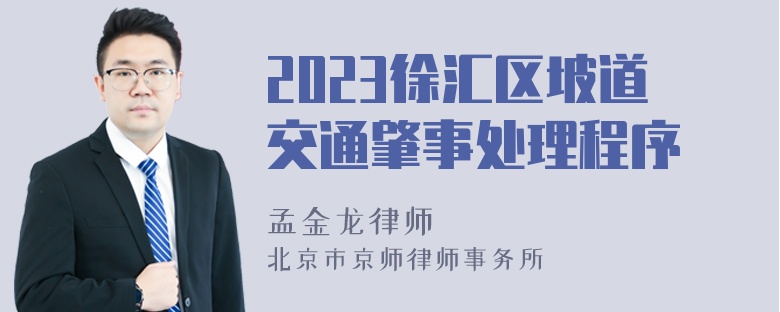 2023徐汇区坡道交通肇事处理程序

孟金龙律师

北京市京师律师事务所